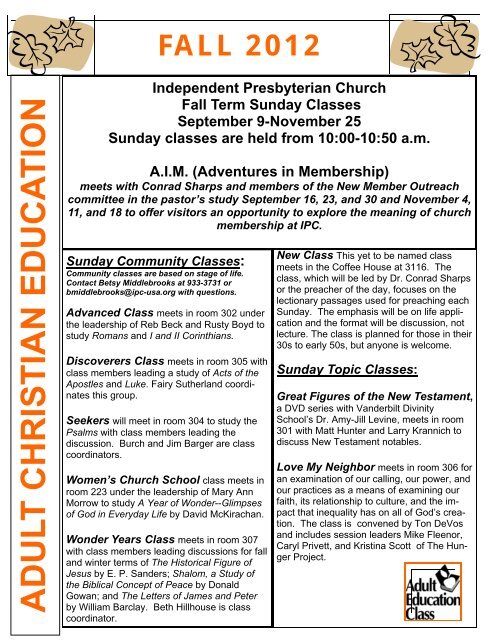 FALL 2012

ADULT CHRISTIAN EDUCATION

Independent Presbyterian Church
Fall Term Sunday Classes
September 9-November 25
Sunday classes are held from 10:00-10:50 a.m.

A.I.M. (Adventures in Membership)
meets with Conrad Sharps and members of the New Member Outreach committee in the pastor's study September 16, 23, and 30 and November 4, 11, and 18 to offer visitors an opportunity to explore the meaning of church membership at IPC.

Sunday Community Classes:
Community classes are based on stage of life. Contact Betsy Middlebrooks at 933-3731 or bmiddlebrooks@ipc-usa.org with questions.

Advanced Class meets in room 302 under the leadership of Reb Beck and Rusty Boyd to study Romans and I and II Corinthians.

Discoverers Class meets in room 305 with class members leading a study of Acts of the Apostles and Luke. Fairy Sutherland coordinates this group.

Seekers will meet in room 304 to study the Psalms with class members leading the discussion. Burch and Jim Barger are class coordinators.

Women's Church School class meets in room 223 under the leadership of Mary Ann Morrow to study A Year of Wonder--Glimpses of God in Everyday Life by David McKirachan.

Wonder Years Class meets in room 307 with class members leading discussions for fall and winter terms of The Historical Figure of Jesus by E. P. Sanders; Shalom, a Study of the Biblical Concept of Peace by Donald Gowan; and The Letters of James and Peter by William Barclay. Beth Hillhouse is class coordinator.

New Class This yet to be named class meets in the Coffee House at 3116. The class, which will be led by Dr. Conrad Sharps or the preacher of the day, focuses on the lectionary passages used for preaching each Sunday. The emphasis will be on life application and the format will be discussion, not lecture. The class is planned for those in their 30s to early 50s, but anyone is welcome.

Sunday Topic Classes:

Great Figures of the New Testament, a DVD series with Vanderbilt Divinity School's Dr. Amy-Jill Levine, meets in room 301 with Matt Hunter and Larry Krannich to discuss New Testament notables.

Love My Neighbor meets in room 306 for an examination of our calling, our power, and our practices as a means of examining our faith, its relationship to culture, and the impact that inequality has on all of God's creation. The class is convened by Ton DeVos and includes session leaders Mike Fleenor, Caryl Privett, and Kristina Scott of The Hunger Project.

Adult Education Class